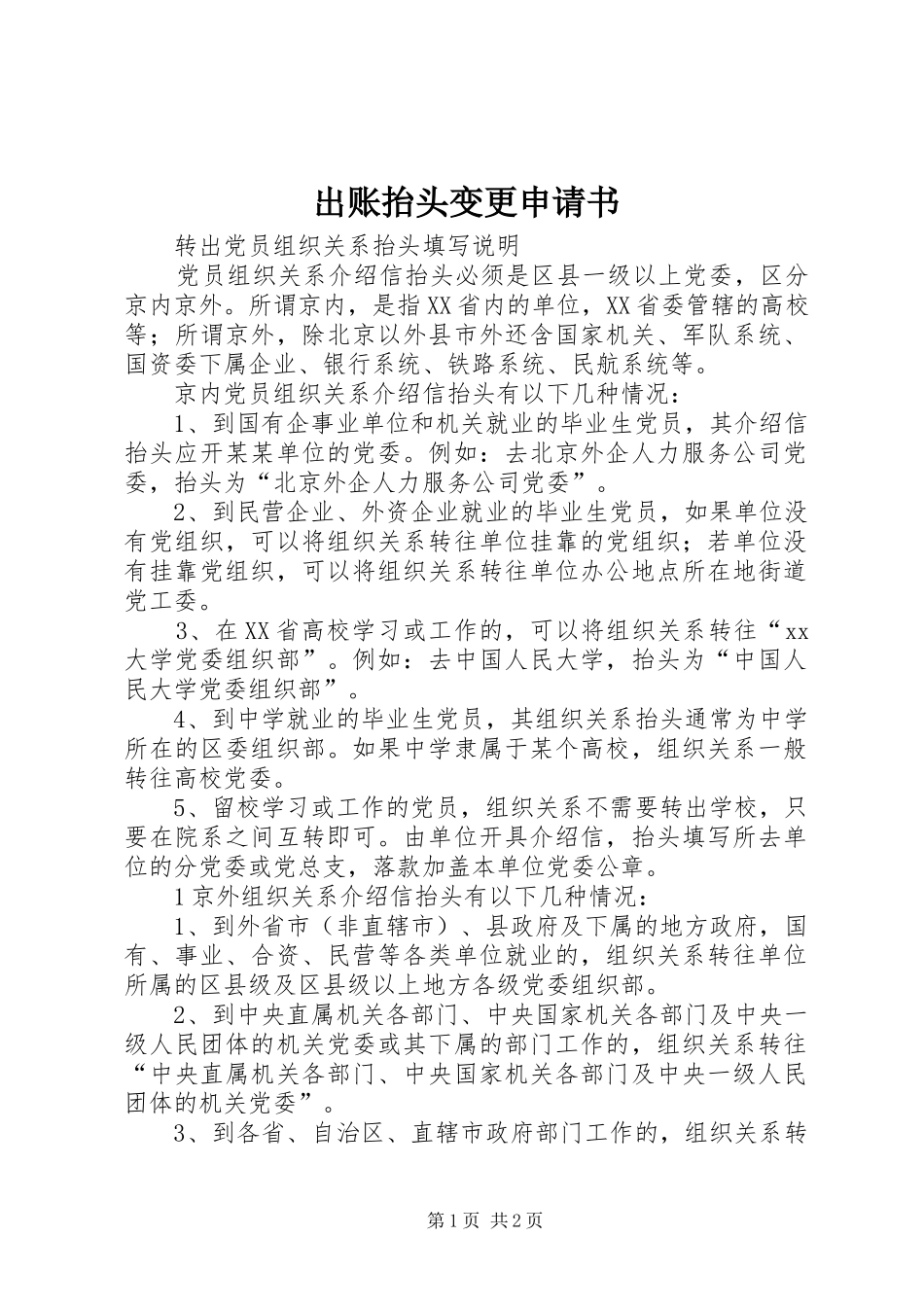 出账抬头变更申请书

转出党员组织关系抬头填写说明

党员组织关系介绍信抬头必须是区县一级以上党委，区分京内京外。所谓京内，是指XX省内的单位，XX省委管辖的高校等；所谓京外，除北京以外县市外还含国家机关、军队系统、国资委下属企业、银行系统、铁路系统、民航系统等。

京内党员组织关系介绍信抬头有以下几种情况：

1、到国有企事业单位和机关就业的毕业生党员，其介绍信抬头应开某某单位的党委。例如：去北京外企人力服务公司党委，抬头为“北京外企人力服务公司党委”。

2、到民营企业、外资企业就业的毕业生党员，如果单位没有党组织，可以将组织关系转往单位挂靠的党组织；若单位没有挂靠党组织，可以将组织关系转往单位办公地点所在地街道党工委。

3、在XX省高校学习或工作的，可以将组织关系转往“xx大学党委组织部”。例如：去中国人民大学，抬头为“中国人民大学党委组织部”。

4、到中学就业的毕业生党员，其组织关系抬头通常为中学所在的区委组织部。如果中学隶属于某个高校，组织关系一般转往高校党委。

5、留校学习或工作的党员，组织关系不需要转出学校，只要在院系之间互转即可。由单位开具介绍信，抬头填写所去单位的分党委或党总支，落款加盖本单位党委公章。

1京外组织关系介绍信抬头有以下几种情况：

1、到外省市（非直辖市）、县政府及下属的地方政府，国有、事业、合资、民营等各类单位就业的，组织关系转往单位所属的区县级及区县级以上地方各级党委组织部。

2、到中央直属机关各部门、中央国家机关各部门及中央一级人民团体的机关党委或其下属的部门工作的，组织关系转往“中央直属机关各部门、中央国家机关各部门及中央一级人民团体的机关党委”。

3、到各省、自治区、直辖市政府部门工作的，组织关系转

第1页 共2页